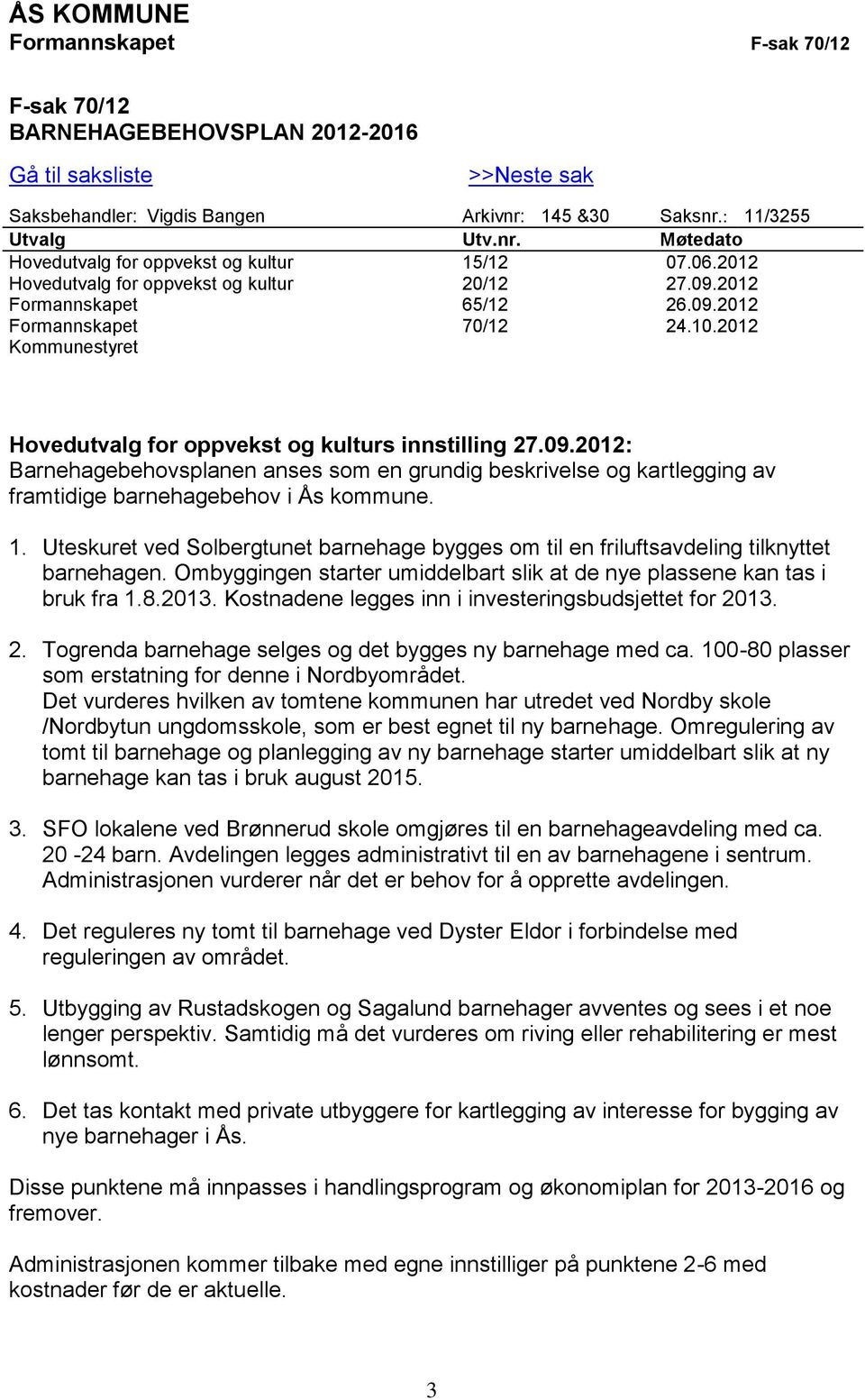 ÅS KOMMUNE
Formannskapet F-sak 70/12

F-sak 70/12
BARNEHAGEBEHOVSPLAN 2012-2016

Gå til saksliste >>Neste sak

Saksbehandler: Vigdis Bangen Arkivnr: 145 &30 Saksnr.: 11/3255

| Utvalg | Utv.nr. | Møtedato |
|---|---|---|
| Hovedutvalg for oppvekst og kultur | 15/12 | 07.06.2012 |
| Hovedutvalg for oppvekst og kultur | 20/12 | 27.09.2012 |
| Formannskapet | 65/12 | 26.09.2012 |
| Formannskapet | 70/12 | 24.10.2012 |
| Kommunestyret | | |

Hovedutvalg for oppvekst og kulturs innstilling 27.09.2012:
Barnehagebehovsplanen anses som en grundig beskrivelse og kartlegging av framtidige barnehagebehov i Ås kommune.

1. Uteskuret ved Solbergtunet barnehage bygges om til en friluftsavdeling tilknyttet barnehagen. Ombyggingen starter umiddelbart slik at de nye plassene kan tas i bruk fra 1.8.2013. Kostnadene legges inn i investeringsbudsjettet for 2013.

2. Togrenda barnehage selges og det bygges ny barnehage med ca. 100-80 plasser som erstatning for denne i Nordbyområdet.
Det vurderes hvilken av tomtene kommunen har utredet ved Nordby skole /Nordbytun ungdomsskole, som er best egnet til ny barnehage. Omregulering av tomt til barnehage og planlegging av ny barnehage starter umiddelbart slik at ny barnehage kan tas i bruk august 2015.

3. SFO lokalene ved Brønnerud skole omgjøres til en barnehageavdeling med ca. 20 -24 barn. Avdelingen legges administrativt til en av barnehagene i sentrum. Administrasjonen vurderer når det er behov for å opprette avdelingen.

4. Det reguleres ny tomt til barnehage ved Dyster Eldor i forbindelse med reguleringen av området.

5. Utbygging av Rustadskogen og Sagalund barnehager avventes og sees i et noe lenger perspektiv. Samtidig må det vurderes om riving eller rehabilitering er mest lønnsomt.

6. Det tas kontakt med private utbyggere for kartlegging av interesse for bygging av nye barnehager i Ås.

Disse punktene må innpasses i handlingsprogram og økonomiplan for 2013-2016 og fremover.

Administrasjonen kommer tilbake med egne innstilliger på punktene 2-6 med kostnader før de er aktuelle.

3